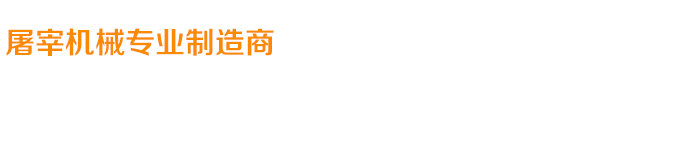 屠宰机械专业制造商